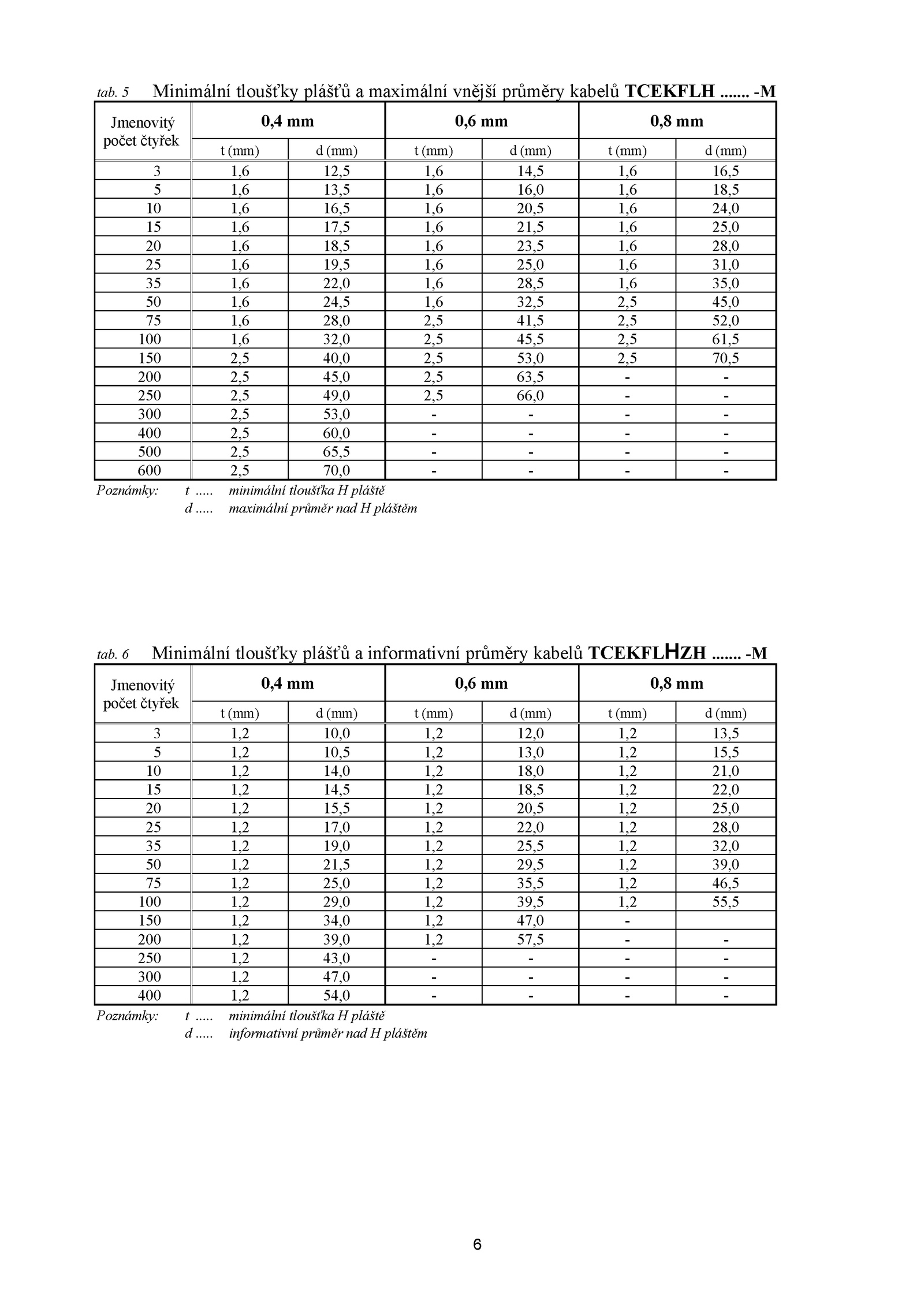 tab. 5 Minimální tloušťky plášťů a maximální vnější průměry kabelů TCEKFLH ....... -M

| Jmenovitý počet čtyřek | 0,4 mm | | 0,6 mm | | 0,8 mm | |
|---|---|---|---|---|---|---|
| | t (mm) | d (mm) | t (mm) | d (mm) | t (mm) | d (mm) |
| 3 | 1,6 | 12,5 | 1,6 | 14,5 | 1,6 | 16,5 |
| 5 | 1,6 | 13,5 | 1,6 | 16,0 | 1,6 | 18,5 |
| 10 | 1,6 | 16,5 | 1,6 | 20,5 | 1,6 | 24,0 |
| 15 | 1,6 | 17,5 | 1,6 | 21,5 | 1,6 | 25,0 |
| 20 | 1,6 | 18,5 | 1,6 | 23,5 | 1,6 | 28,0 |
| 25 | 1,6 | 19,5 | 1,6 | 25,0 | 1,6 | 31,0 |
| 35 | 1,6 | 22,0 | 1,6 | 28,5 | 1,6 | 35,0 |
| 50 | 1,6 | 24,5 | 1,6 | 32,5 | 2,5 | 45,0 |
| 75 | 1,6 | 28,0 | 2,5 | 41,5 | 2,5 | 52,0 |
| 100 | 1,6 | 32,0 | 2,5 | 45,5 | 2,5 | 61,5 |
| 150 | 2,5 | 40,0 | 2,5 | 53,0 | 2,5 | 70,5 |
| 200 | 2,5 | 45,0 | 2,5 | 63,5 | - | - |
| 250 | 2,5 | 49,0 | 2,5 | 66,0 | - | - |
| 300 | 2,5 | 53,0 | - | - | - | - |
| 400 | 2,5 | 60,0 | - | - | - | - |
| 500 | 2,5 | 65,5 | - | - | - | - |
| 600 | 2,5 | 70,0 | - | - | - | - |

Poznámky: t ..... minimální tloušťka H pláště
d ..... maximální průměr nad H pláštěm

tab. 6 Minimální tloušťky plášťů a informativní průměry kabelů TCEKFLHZH ....... -M

| Jmenovitý počet čtyřek | 0,4 mm | | 0,6 mm | | 0,8 mm | |
|---|---|---|---|---|---|---|
| | t (mm) | d (mm) | t (mm) | d (mm) | t (mm) | d (mm) |
| 3 | 1,2 | 10,0 | 1,2 | 12,0 | 1,2 | 13,5 |
| 5 | 1,2 | 10,5 | 1,2 | 13,0 | 1,2 | 15,5 |
| 10 | 1,2 | 14,0 | 1,2 | 18,0 | 1,2 | 21,0 |
| 15 | 1,2 | 14,5 | 1,2 | 18,5 | 1,2 | 22,0 |
| 20 | 1,2 | 15,5 | 1,2 | 20,5 | 1,2 | 25,0 |
| 25 | 1,2 | 17,0 | 1,2 | 22,0 | 1,2 | 28,0 |
| 35 | 1,2 | 19,0 | 1,2 | 25,5 | 1,2 | 32,0 |
| 50 | 1,2 | 21,5 | 1,2 | 29,5 | 1,2 | 39,0 |
| 75 | 1,2 | 25,0 | 1,2 | 35,5 | 1,2 | 46,5 |
| 100 | 1,2 | 29,0 | 1,2 | 39,5 | 1,2 | 55,5 |
| 150 | 1,2 | 34,0 | 1,2 | 47,0 | - | |
| 200 | 1,2 | 39,0 | 1,2 | 57,5 | - | - |
| 250 | 1,2 | 43,0 | - | - | - | - |
| 300 | 1,2 | 47,0 | - | - | - | - |
| 400 | 1,2 | 54,0 | - | - | - | - |

Poznámky: t ..... minimální tloušťka H pláště
d ..... informativní průměr nad H pláštěm

6